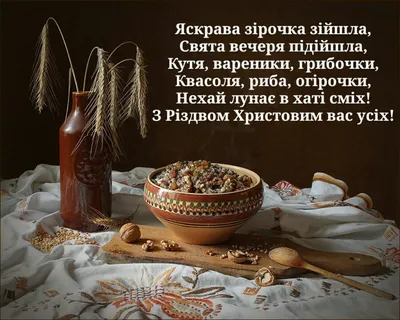 Яскрава зірочка зійшла,
Свята вечеря підійшла,
Кутя, вареники, грибочки,
Квасоля, риба, огірочки,
Нехай лунає в хаті сміх!
З Різдвом Христовим вас усіх!